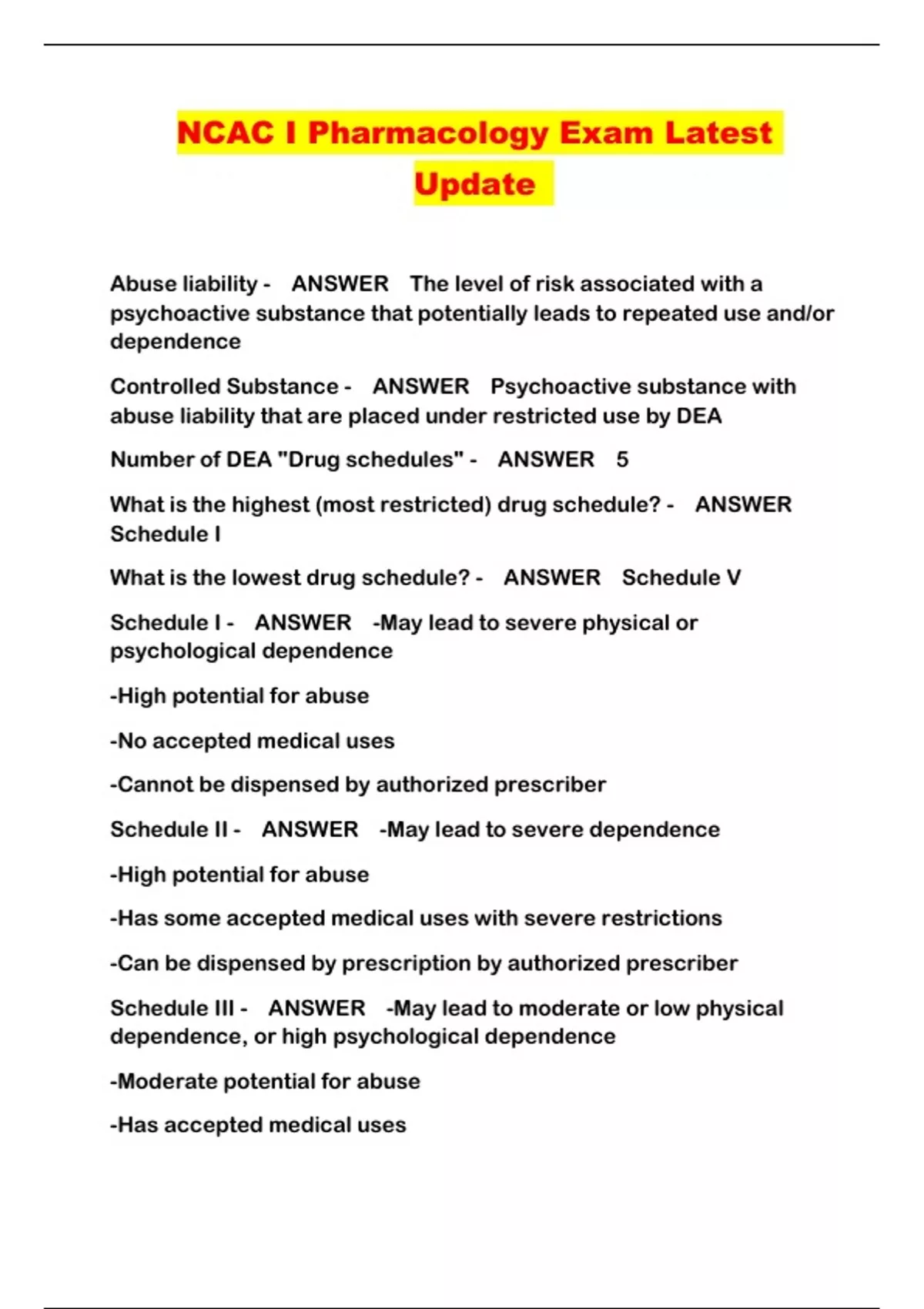 NCAC I Pharmacology Exam Latest Update

Abuse liability - ANSWER The level of risk associated with a psychoactive substance that potentially leads to repeated use and/or dependence

Controlled Substance - ANSWER Psychoactive substance with abuse liability that are placed under restricted use by DEA

Number of DEA "Drug schedules" - ANSWER 5

What is the highest (most restricted) drug schedule? - ANSWER Schedule I

What is the lowest drug schedule? - ANSWER Schedule V

Schedule I - ANSWER -May lead to severe physical or psychological dependence

-High potential for abuse

-No accepted medical uses

-Cannot be dispensed by authorized prescriber

Schedule II - ANSWER -May lead to severe dependence

-High potential for abuse

-Has some accepted medical uses with severe restrictions

-Can be dispensed by prescription by authorized prescriber

Schedule III - ANSWER -May lead to moderate or low physical dependence, or high psychological dependence

-Moderate potential for abuse

-Has accepted medical uses